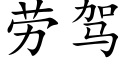 劳驾